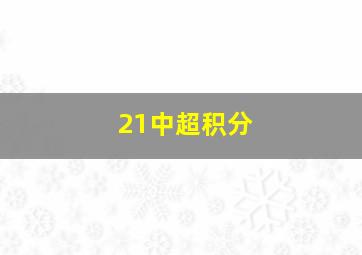 21中超积分